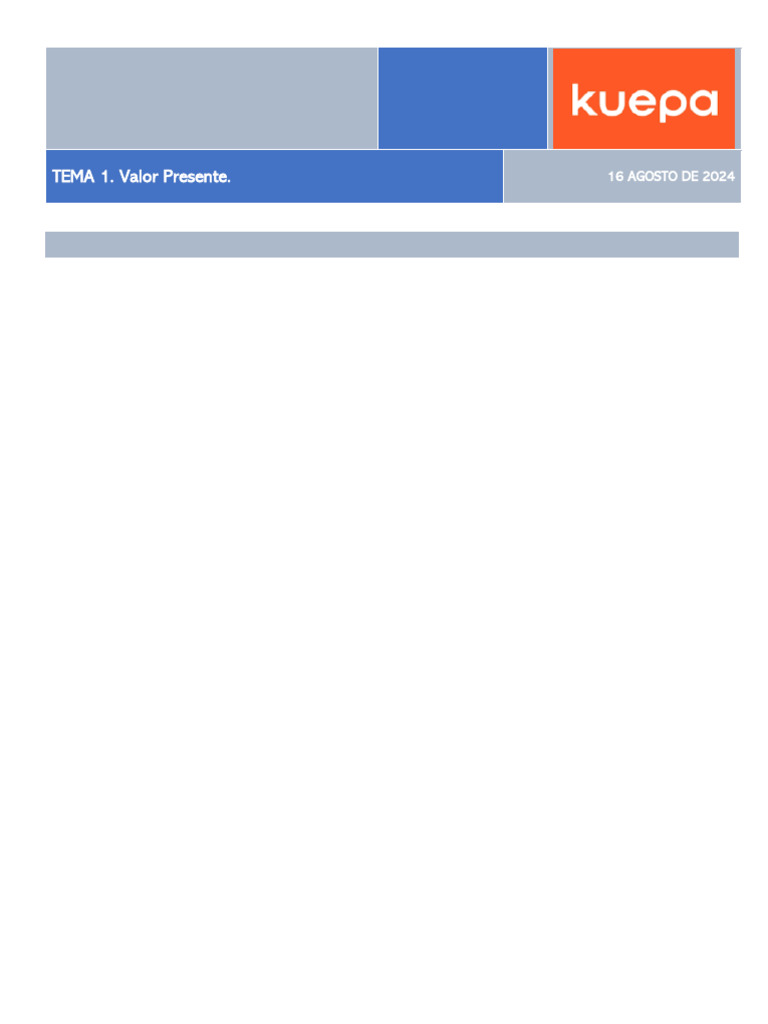 kuepa

TEMA 1. Valor Presente.

16 AGOSTO DE 2024